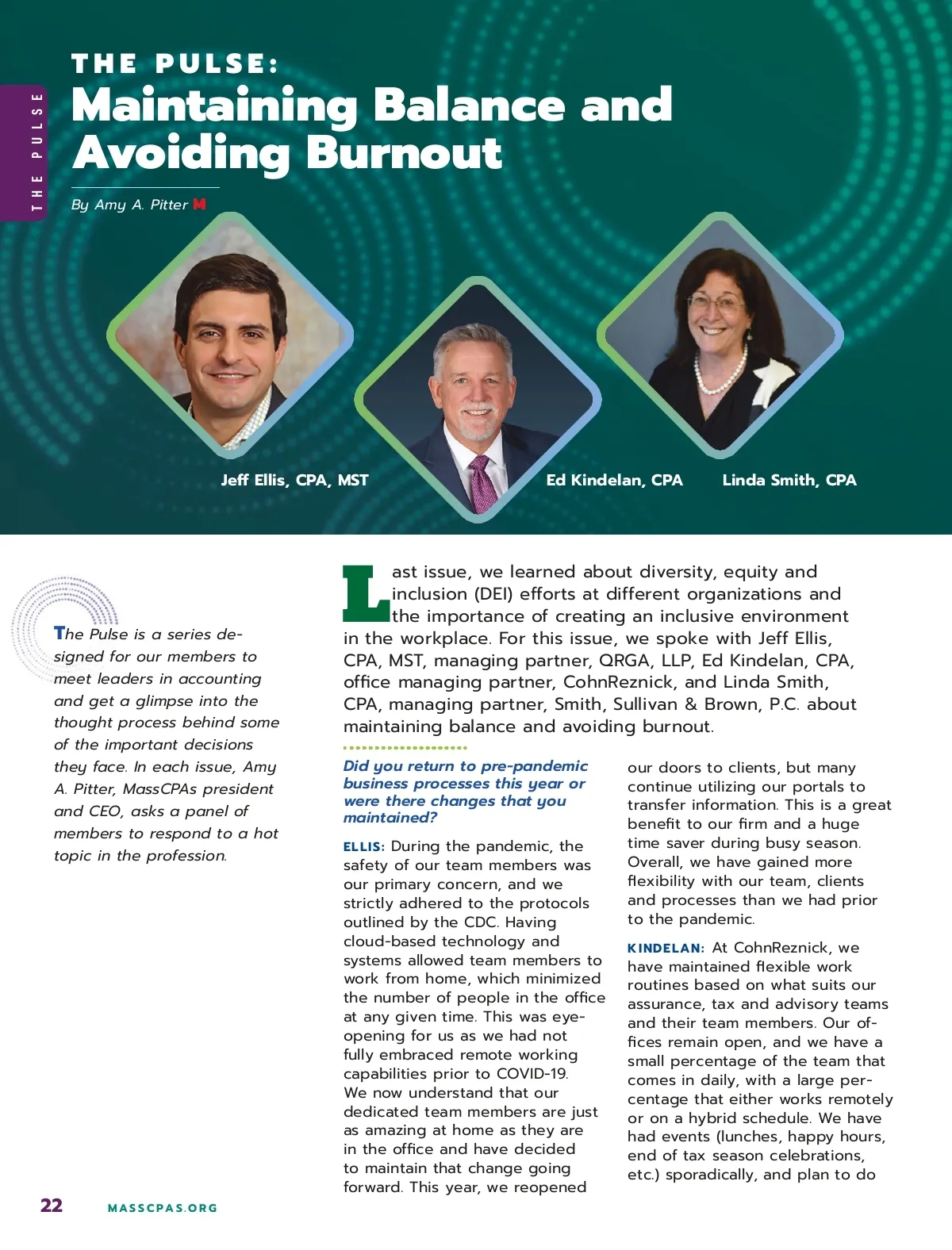 THE PULSE

THE PULSE:
Maintaining Balance and Avoiding Burnout

By Amy A. Pitter M

Jeff Ellis, CPA, MST

Ed Kindelan, CPA

Linda Smith, CPA

The Pulse is a series designed for our members to meet leaders in accounting and get a glimpse into the thought process behind some of the important decisions they face. In each issue, Amy A. Pitter, MassCPAs president and CEO, asks a panel of members to respond to a hot topic in the profession.

Last issue, we learned about diversity, equity and inclusion (DEI) efforts at different organizations and the importance of creating an inclusive environment in the workplace. For this issue, we spoke with Jeff Ellis, CPA, MST, managing partner, QRGA, LLP, Ed Kindelan, CPA, office managing partner, CohnReznick, and Linda Smith, CPA, managing partner, Smith, Sullivan & Brown, P.C. about maintaining balance and avoiding burnout.

Did you return to pre-pandemic business processes this year or were there changes that you maintained?

ELLIS: During the pandemic, the safety of our team members was our primary concern, and we strictly adhered to the protocols outlined by the CDC. Having cloud-based technology and systems allowed team members to work from home, which minimized the number of people in the office at any given time. This was eye-opening for us as we had not fully embraced remote working capabilities prior to COVID-19. We now understand that our dedicated team members are just as amazing at home as they are in the office and have decided to maintain that change going forward. This year, we reopened our doors to clients, but many continue utilizing our portals to transfer information. This is a great benefit to our firm and a huge time saver during busy season. Overall, we have gained more flexibility with our team, clients and processes than we had prior to the pandemic.

KINDELAN: At CohnReznick, we have maintained flexible work routines based on what suits our assurance, tax and advisory teams and their team members. Our offices remain open, and we have a small percentage of the team that comes in daily, with a large percentage that either works remotely or on a hybrid schedule. We have had events (lunches, happy hours, end of tax season celebrations, etc.) sporadically, and plan to do

22 MASSCPAS.ORG